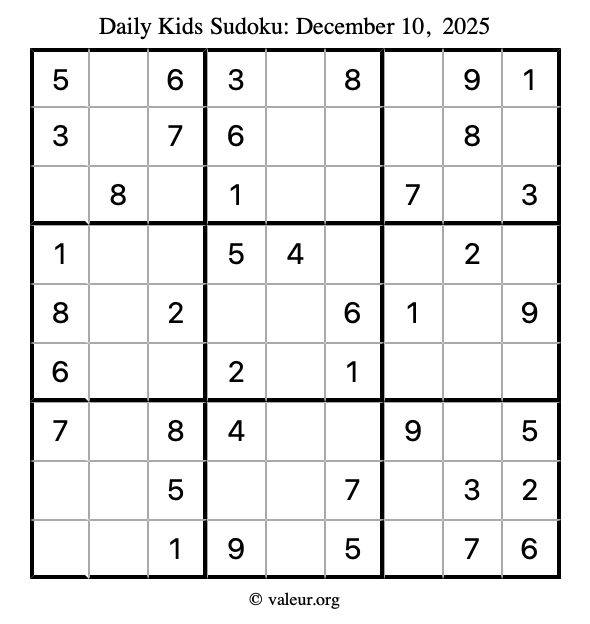 Daily Kids Sudoku: December 10, 2025

| 5 |  | 6 | 3 |  | 8 |  | 9 | 1 |
|---|---|---|---|---|---|---|---|---|
| 3 |  | 7 | 6 |  |  |  | 8 |  |
|  | 8 |  | 1 |  |  | 7 |  | 3 |
| 1 |  |  | 5 | 4 |  |  | 2 |  |
| 8 |  | 2 |  |  | 6 | 1 |  | 9 |
| 6 |  |  | 2 |  | 1 |  |  |  |
| 7 |  | 8 | 4 |  |  | 9 |  | 5 |
|  |  | 5 |  |  | 7 |  | 3 | 2 |
|  |  | 1 | 9 |  | 5 |  | 7 | 6 |

© valeur.org